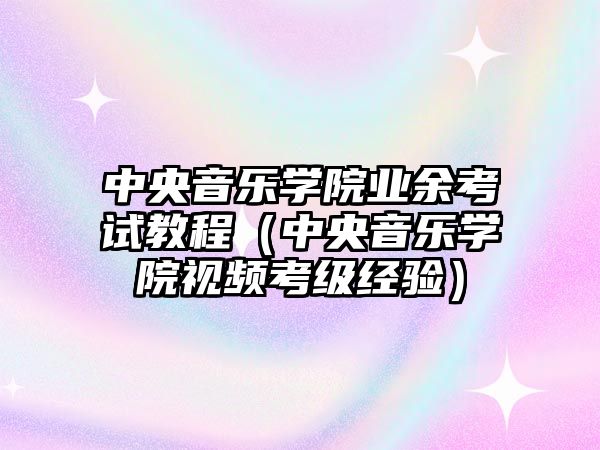 中央音乐学院业余考试教程（中央音乐学院视频考级经验）